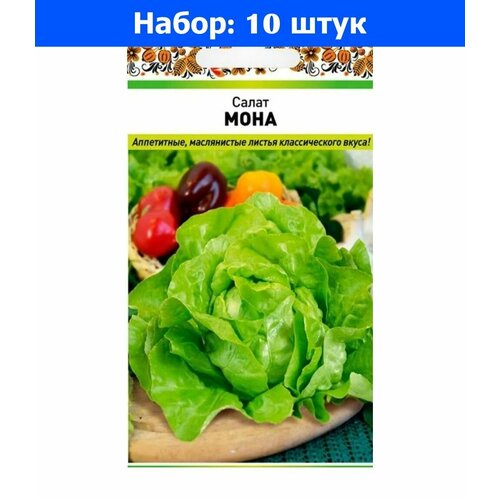 Набор: 10 штук

Салат
МОНА

Аппетитные, маслянистые листья классического вкуса!